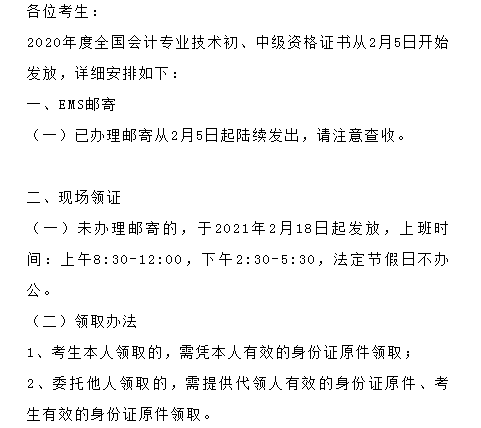 各位考生：

2020年度全国会计专业技术初、中级资格证书从2月5日开始发放，详细安排如下：

一、EMS邮寄

（一）已办理邮寄从2月5日起陆续发出，请注意查收。

二、现场领证

（一）未办理邮寄的，于2021年2月18日起发放，上班时间：上午8:30-12:00，下午2:30-5:30，法定节假日不办公。

（二）领取办法

1、考生本人领取的，需凭本人有效的身份证原件领取；

2、委托他人领取的，需提供代领人有效的身份证原件、考生有效的身份证原件领取。